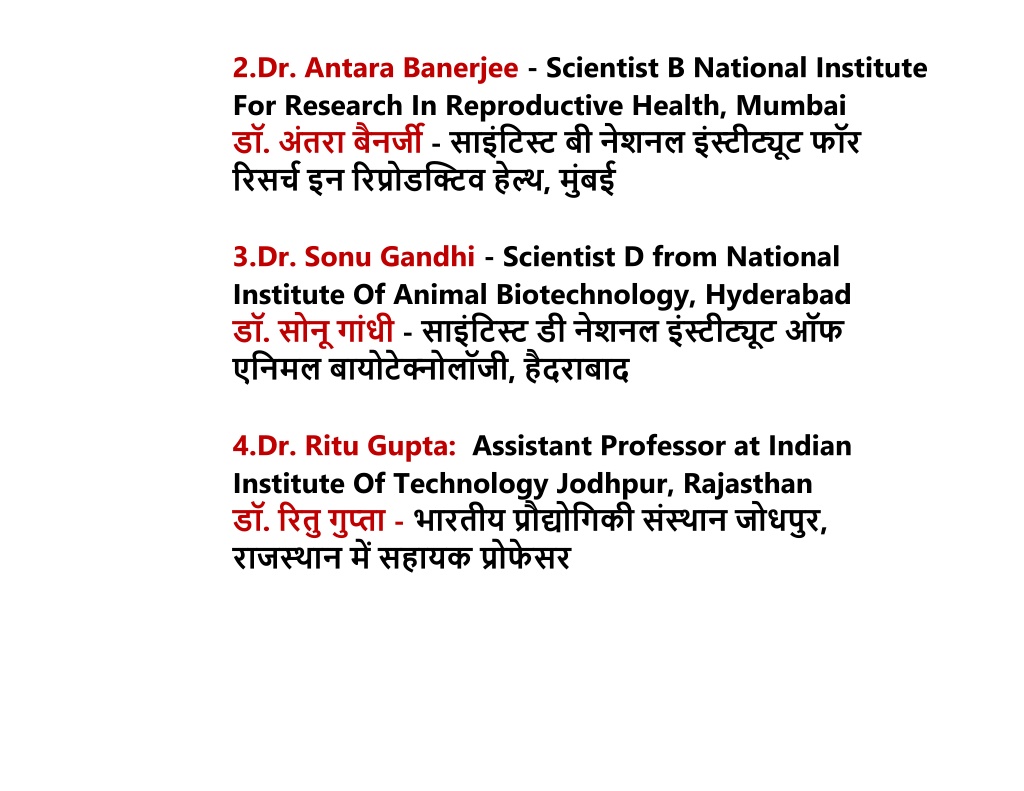 2.Dr. Antara Banerjee - Scientist B National Institute For Research In Reproductive Health, Mumbai
डॉ. अंतरा बैनर्जी - साइंटिस्ट बी नेशनल इंस्टीट्यूट फॉर रिसर्च इन रिप्रोडक्टिव हेल्थ, मुंबई

3.Dr. Sonu Gandhi - Scientist D from National Institute Of Animal Biotechnology, Hyderabad
डॉ. सोनू गांधी - साइंटिस्ट डी नेशनल इंस्टीट्यूट ऑफ एनिमल बायोटेक्नोलॉजी, हैदराबाद

4.Dr. Ritu Gupta: Assistant Professor at Indian Institute Of Technology Jodhpur, Rajasthan
डॉ. रितु गुप्ता - भारतीय प्रौद्योगिकी संस्थान जोधपुर, राजस्थान में सहायक प्रोफेसर